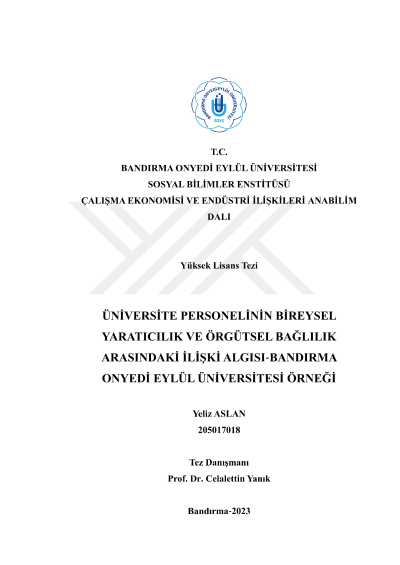 BANDIRMA ONYEDİ EYLÜL ÜNİVERSİTESİ
2015

T.C.
BANDIRMA ONYEDİ EYLÜL ÜNİVERSİTESİ
SOSYAL BİLİMLER ENSTİTÜSÜ
ÇALIŞMA EKONOMİSİ VE ENDÜSTRİ İLİŞKİLERİ ANABİLİM DALI

Yüksek Lisans Tezi

ÜNİVERSİTE PERSONELİNİN BİREYSEL YARATICILIK VE ÖRGÜTSEL BAĞLILIK ARASINDAKİ İLİŞKİ ALGISI-BANDIRMA ONYEDİ EYLÜL ÜNİVERSİTESİ ÖRNEĞİ

Yeliz ASLAN
205017018

Tez Danışmanı
Prof. Dr. Celalettin Yanık

Bandırma-2023